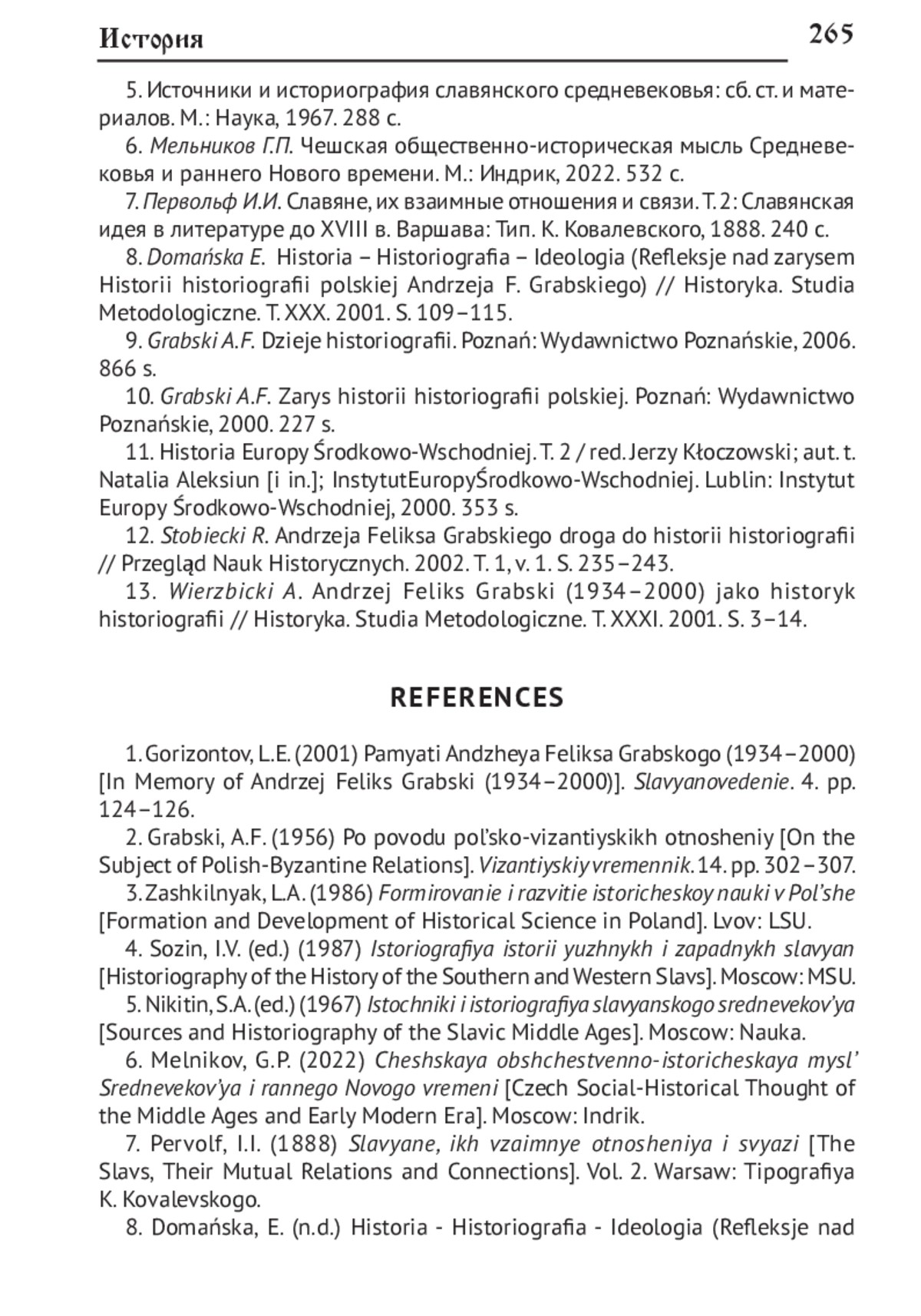 История 265

5. Источники и историография славянского средневековья: сб. ст. и материалов. М.: Наука, 1967. 288 с.

6. Мельников Г.П. Чешская общественно-историческая мысль Средневековья и раннего Нового времени. М.: Индрик, 2022. 532 с.

7. Первольф И.И. Славяне, их взаимные отношения и связи. Т. 2: Славянская идея в литературе до XVIII в. Варшава: Тип. К. Ковалевского, 1888. 240 с.

8. Domańska E. Historia – Historiografia – Ideologia (Refleksje nad zarysem Historii historiografii polskiej Andrzeja F. Grabskiego) // Historyka. Studia Metodologiczne. T. XXX. 2001. S. 109–115.

9. Grabski A.F. Dzieje historiografii. Poznań: Wydawnictwo Poznańskie, 2006. 866 s.

10. Grabski A.F. Zarys historii historiografii polskiej. Poznań: Wydawnictwo Poznańskie, 2000. 227 s.

11. Historia Europy Środkowo-Wschodniej. T. 2 / red. Jerzy Kłoczowski; aut. t. Natalia Aleksiun [i in.]; InstytutEuropyŚrodkowo-Wschodniej. Lublin: Instytut Europy Środkowo-Wschodniej, 2000. 353 s.

12. Stobiecki R. Andrzeja Feliksa Grabskiego droga do historii historiografii // Przegląd Nauk Historycznych. 2002. T. 1, v. 1. S. 235–243.

13. Wierzbicki A. Andrzej Feliks Grabski (1934–2000) jako historyk historiografii // Historyka. Studia Metodologiczne. T. XXXI. 2001. S. 3–14.

REFERENCES

1. Gorizontov, L.E. (2001) Pamyati Andzheya Feliksa Grabskogo (1934–2000) [In Memory of Andrzej Feliks Grabski (1934–2000)]. Slavyanovedenie. 4. pp. 124–126.

2. Grabski, A.F. (1956) Po povodu pol'sko-vizantiyskikh otnosheniy [On the Subject of Polish-Byzantine Relations]. Vizantiyskiy vremennik. 14. pp. 302–307.

3. Zashkilnyak, L.A. (1986) Formirovanie i razvitie istoricheskoy nauki v Pol'she [Formation and Development of Historical Science in Poland]. Lvov: LSU.

4. Sozin, I.V. (ed.) (1987) Istoriografiya istorii yuzhnykh i zapadnykh slavyan [Historiography of the History of the Southern and Western Slavs]. Moscow: MSU.

5. Nikitin, S.A. (ed.) (1967) Istochniki i istoriografiya slavyanskogo srednevekov'ya [Sources and Historiography of the Slavic Middle Ages]. Moscow: Nauka.

6. Melnikov, G.P. (2022) Cheshskaya obshchestvenno-istoricheskaya mysl' Srednevekov'ya i rannego Novogo vremeni [Czech Social-Historical Thought of the Middle Ages and Early Modern Era]. Moscow: Indrik.

7. Pervolf, I.I. (1888) Slavyane, ikh vzaimnye otnosheniya i svyazi [The Slavs, Their Mutual Relations and Connections]. Vol. 2. Warsaw: Tipografiya K. Kovalevskogo.

8. Domańska, E. (n.d.) Historia - Historiografia - Ideologia (Refleksje nad